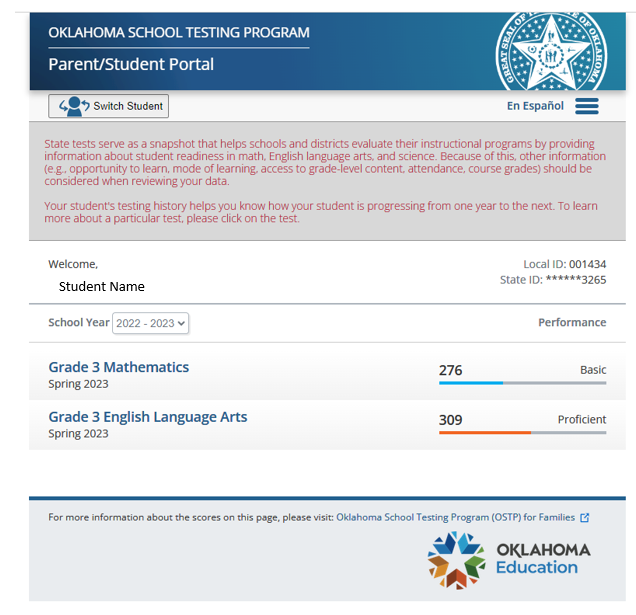 OKLAHOMA SCHOOL TESTING PROGRAM

Parent/Student Portal

GREAT SEAL OF THE STATE OF OKLAHOMA

Switch Student

En Español

State tests serve as a snapshot that helps schools and districts evaluate their instructional programs by providing information about student readiness in math, English language arts, and science. Because of this, other information (e.g., opportunity to learn, mode of learning, access to grade-level content, attendance, course grades) should be considered when reviewing your data.

Your student's testing history helps you know how your student is progressing from one year to the next. To learn more about a particular test, please click on the test.

Welcome,

Student Name

Local ID: 001434
State ID: ******3265

School Year 2022 - 2023

Performance

Grade 3 Mathematics
Spring 2023

276 Basic

Grade 3 English Language Arts
Spring 2023

309 Proficient

For more information about the scores on this page, please visit: Oklahoma School Testing Program (OSTP) for Families

OKLAHOMA
Education